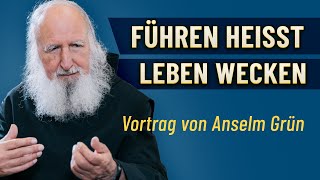 FÜHREN HEISST LEBEN WECKEN

Vortrag von Anselm Grün